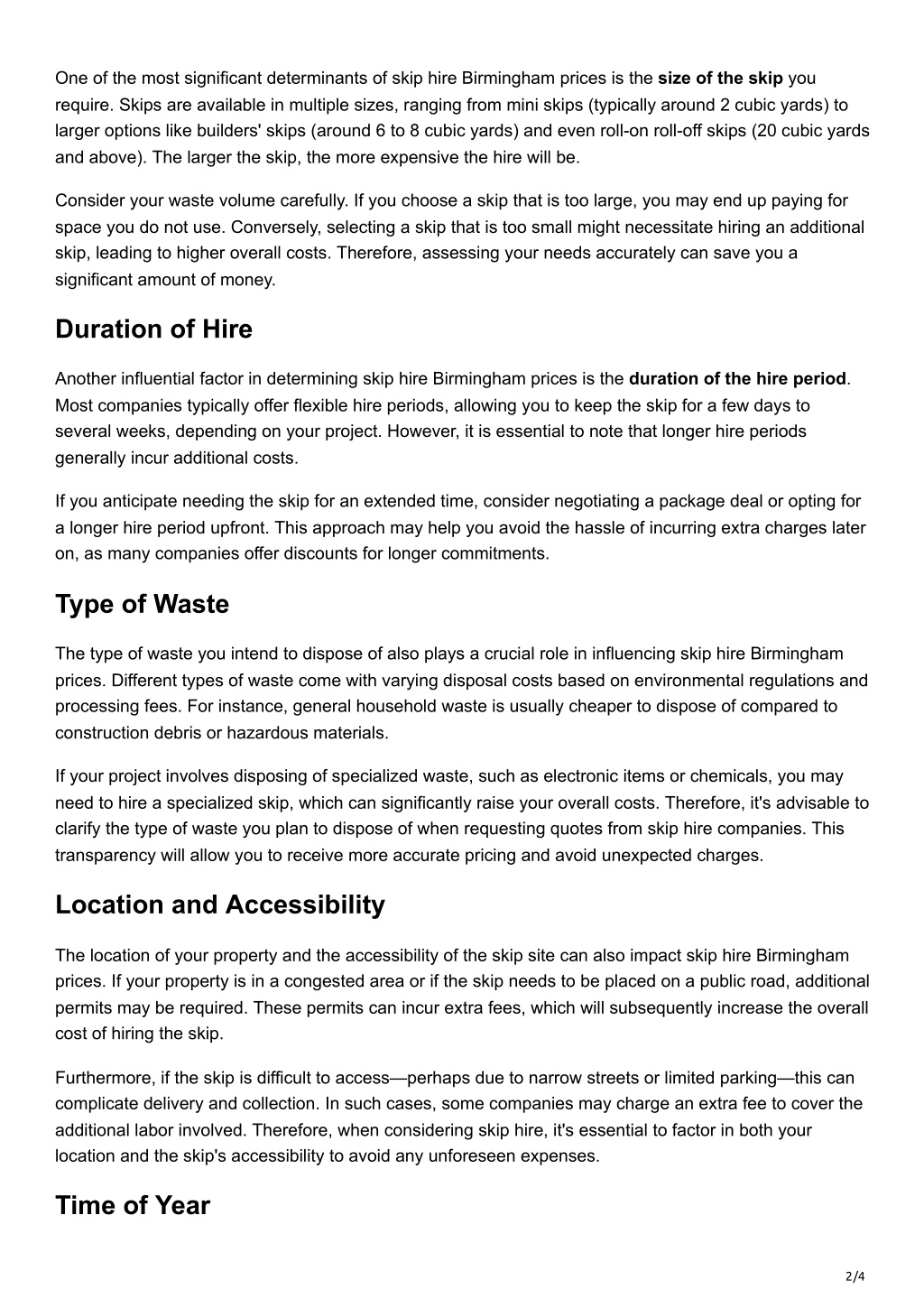 One of the most significant determinants of skip hire Birmingham prices is the size of the skip you require. Skips are available in multiple sizes, ranging from mini skips (typically around 2 cubic yards) to larger options like builders' skips (around 6 to 8 cubic yards) and even roll-on roll-off skips (20 cubic yards and above). The larger the skip, the more expensive the hire will be.

Consider your waste volume carefully. If you choose a skip that is too large, you may end up paying for space you do not use. Conversely, selecting a skip that is too small might necessitate hiring an additional skip, leading to higher overall costs. Therefore, assessing your needs accurately can save you a significant amount of money.

Duration of Hire

Another influential factor in determining skip hire Birmingham prices is the duration of the hire period. Most companies typically offer flexible hire periods, allowing you to keep the skip for a few days to several weeks, depending on your project. However, it is essential to note that longer hire periods generally incur additional costs.

If you anticipate needing the skip for an extended time, consider negotiating a package deal or opting for a longer hire period upfront. This approach may help you avoid the hassle of incurring extra charges later on, as many companies offer discounts for longer commitments.

Type of Waste

The type of waste you intend to dispose of also plays a crucial role in influencing skip hire Birmingham prices. Different types of waste come with varying disposal costs based on environmental regulations and processing fees. For instance, general household waste is usually cheaper to dispose of compared to construction debris or hazardous materials.

If your project involves disposing of specialized waste, such as electronic items or chemicals, you may need to hire a specialized skip, which can significantly raise your overall costs. Therefore, it's advisable to clarify the type of waste you plan to dispose of when requesting quotes from skip hire companies. This transparency will allow you to receive more accurate pricing and avoid unexpected charges.

Location and Accessibility

The location of your property and the accessibility of the skip site can also impact skip hire Birmingham prices. If your property is in a congested area or if the skip needs to be placed on a public road, additional permits may be required. These permits can incur extra fees, which will subsequently increase the overall cost of hiring the skip.

Furthermore, if the skip is difficult to access—perhaps due to narrow streets or limited parking—this can complicate delivery and collection. In such cases, some companies may charge an extra fee to cover the additional labor involved. Therefore, when considering skip hire, it's essential to factor in both your location and the skip's accessibility to avoid any unforeseen expenses.

Time of Year

2/4